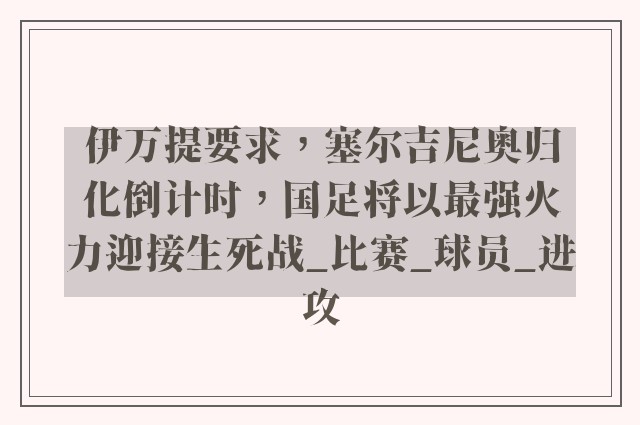 伊万提要求，塞尔吉尼奥归化倒计时，国足将以最强火力迎接生死战_比赛_球员_进攻